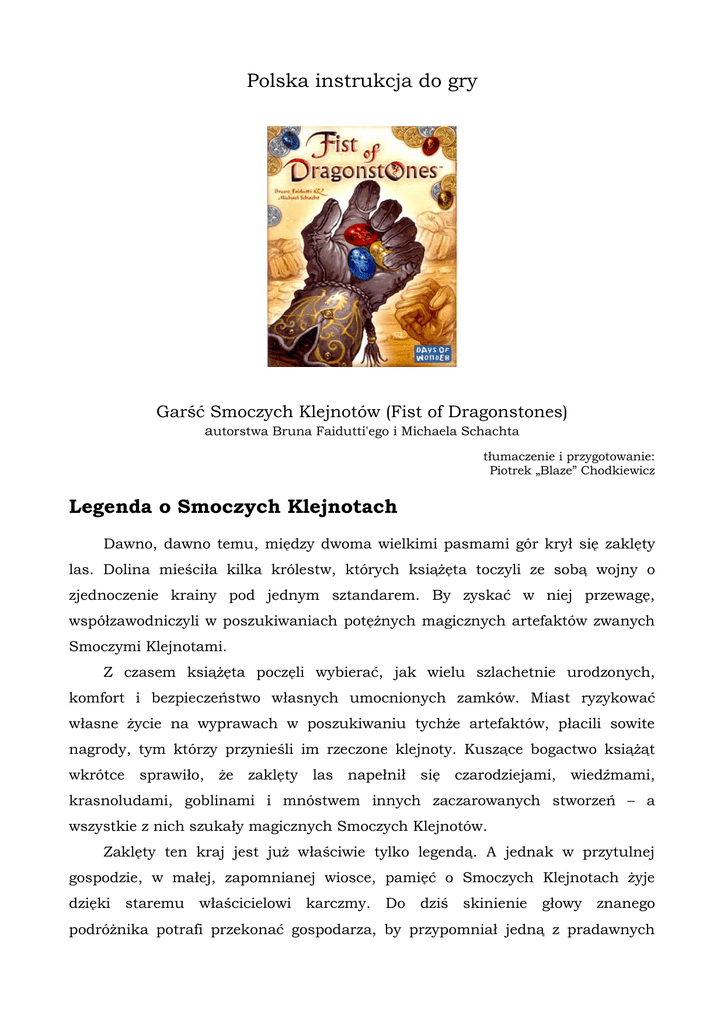 Polska instrukcja do gry

Fist of Dragonstones

Bruno Faidutti & Michael Schacht

DAYS OF WONDER

Garść Smoczych Klejnotów (Fist of Dragonstones)
autorstwa Bruna Faidutti'ego i Michaela Schachta

tłumaczenie i przygotowanie:
Piotrek „Blaze” Chodkiewicz

Legenda o Smoczych Klejnotach

Dawno, dawno temu, między dwoma wielkimi pasmami gór krył się zaklęty las. Dolina mieściła kilka królestw, których książęta toczyli ze sobą wojny o zjednoczenie krainy pod jednym sztandarem. By zyskać w niej przewagę, współzawodniczyli w poszukiwaniach potężnych magicznych artefaktów zwanych Smoczymi Klejnotami.

Z czasem książęta poczęli wybierać, jak wielu szlachetnie urodzonych, komfort i bezpieczeństwo własnych umocnionych zamków. Miast ryzykować własne życie na wyprawach w poszukiwaniu tychże artefaktów, płacili sowite nagrody, tym którzy przynieśli im rzeczone klejnoty. Kuszące bogactwo książąt wkrótce sprawiło, że zaklęty las napełnił się czarodziejami, wiedźmami, krasnoludami, goblinami i mnóstwem innych zaczarowanych stworzeń – a wszystkie z nich szukały magicznych Smoczych Klejnotów.

Zaklęty ten kraj jest już właściwie tylko legendą. A jednak w przytulnej gospodzie, w małej, zapomnianej wiosce, pamięć o Smoczych Klejnotach żyje dzięki staremu właścicielowi karczmy. Do dziś skinienie głowy znanego podróżnika potrafi przekonać gospodarza, by przypomniał jedną z pradawnych